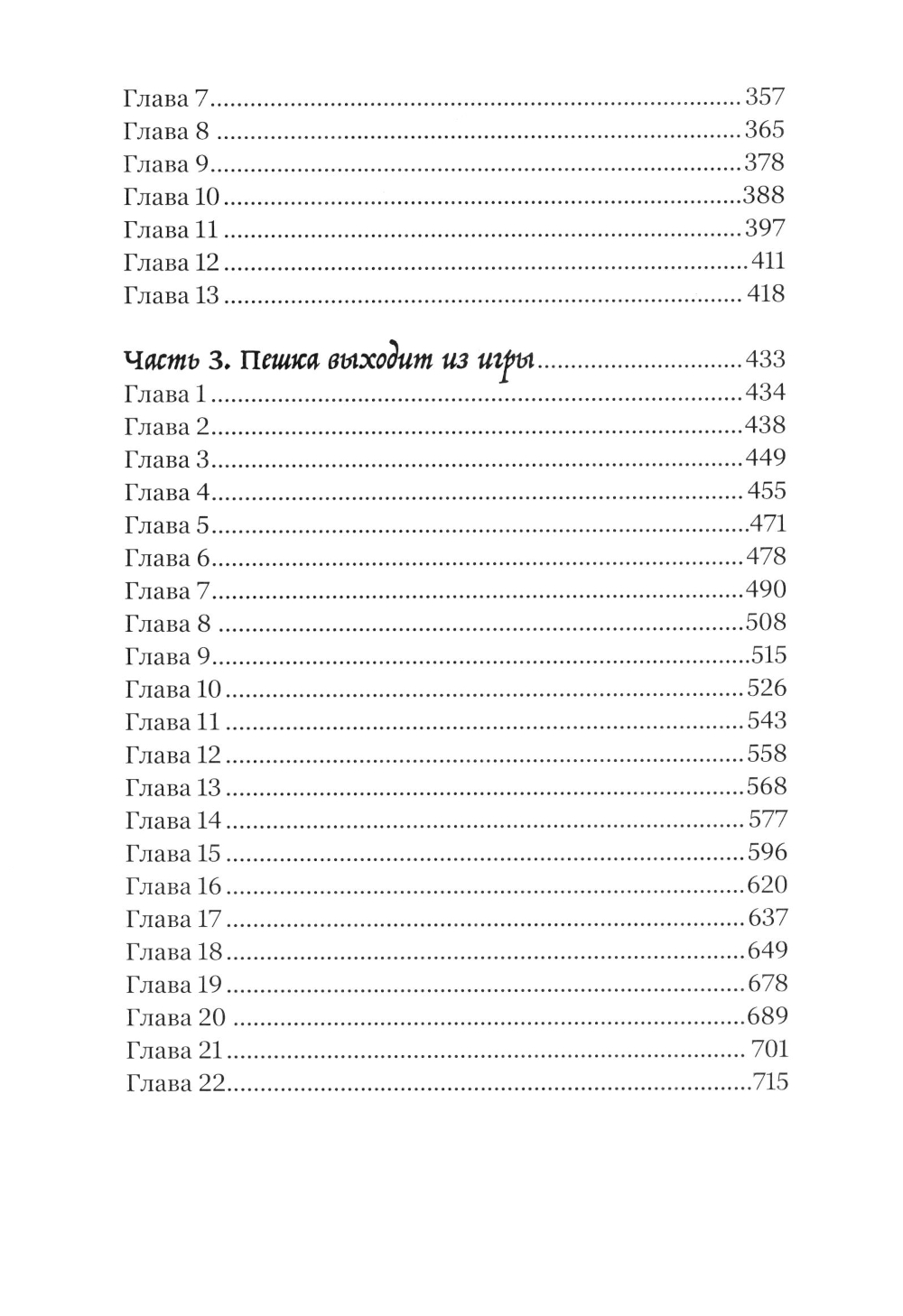 Глава 7 ........ 357
Глава 8 ........ 365
Глава 9 ........ 378
Глава 10 ........ 388
Глава 11 ........ 397
Глава 12 ........ 411
Глава 13 ........ 418

Часть 3. Пешка выходит из игры ........ 433
Глава 1 ........ 434
Глава 2 ........ 438
Глава 3 ........ 449
Глава 4 ........ 455
Глава 5 ........ 471
Глава 6 ........ 478
Глава 7 ........ 490
Глава 8 ........ 508
Глава 9 ........ 515
Глава 10 ........ 526
Глава 11 ........ 543
Глава 12 ........ 558
Глава 13 ........ 568
Глава 14 ........ 577
Глава 15 ........ 596
Глава 16 ........ 620
Глава 17 ........ 637
Глава 18 ........ 649
Глава 19 ........ 678
Глава 20 ........ 689
Глава 21 ........ 701
Глава 22 ........ 715